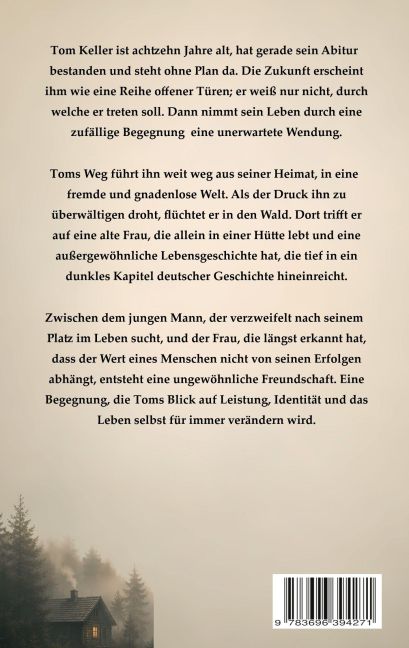 Tom Keller ist achtzehn Jahre alt, hat gerade sein Abitur bestanden und steht ohne Plan da. Die Zukunft erscheint ihm wie eine Reihe offener Türen; er weiß nur nicht, durch welche er treten soll. Dann nimmt sein Leben durch eine zufällige Begegnung eine unerwartete Wendung.

Toms Weg führt ihn weit weg aus seiner Heimat, in eine fremde und gnadenlose Welt. Als der Druck ihn zu überwältigen droht, flüchtet er in den Wald. Dort trifft er auf eine alte Frau, die allein in einer Hütte lebt und eine außergewöhnliche Lebensgeschichte hat, die tief in ein dunkles Kapitel deutscher Geschichte hineinreicht.

Zwischen dem jungen Mann, der verzweifelt nach seinem Platz im Leben sucht, und der Frau, die längst erkannt hat, dass der Wert eines Menschen nicht von seinen Erfolgen abhängt, entsteht eine ungewöhnliche Freundschaft. Eine Begegnung, die Toms Blick auf Leistung, Identität und das Leben selbst für immer verändern wird.

9 783696 394271